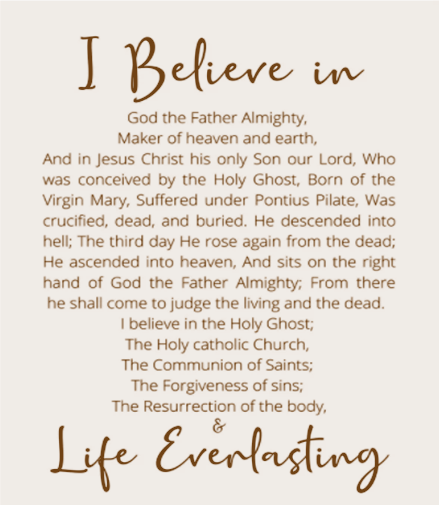 I Believe in

God the Father Almighty,
Maker of heaven and earth,
And in Jesus Christ his only Son our Lord, Who was conceived by the Holy Ghost, Born of the Virgin Mary, Suffered under Pontius Pilate, Was crucified, dead, and buried. He descended into hell; The third day He rose again from the dead; He ascended into heaven, And sits on the right hand of God the Father Almighty; From there he shall come to judge the living and the dead.
I believe in the Holy Ghost;
The Holy catholic Church,
The Communion of Saints;
The Forgiveness of sins;
The Resurrection of the body,
&
Life Everlasting